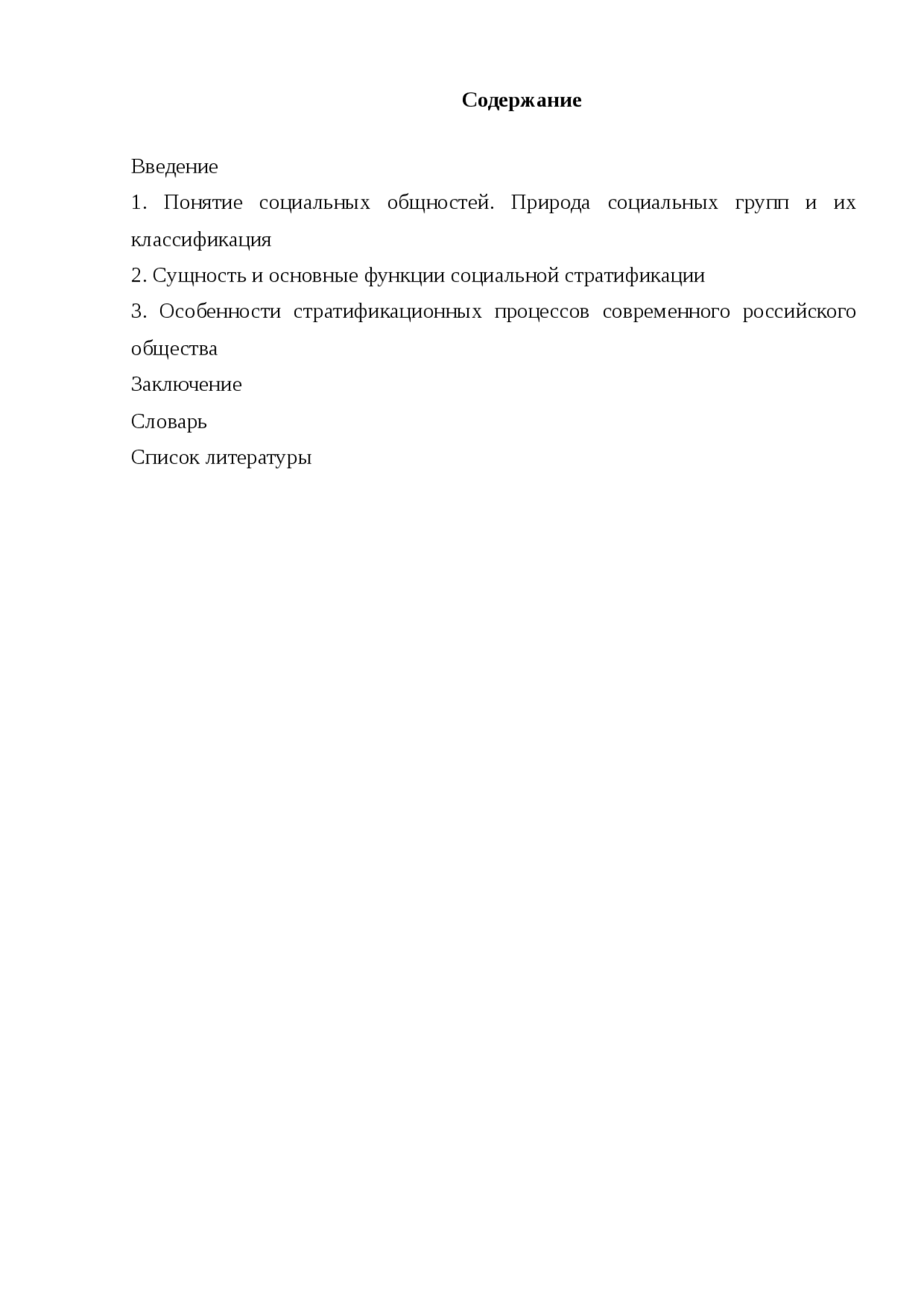 Содержание

Введение

1. Понятие социальных общностей. Природа социальных групп и их классификация

2. Сущность и основные функции социальной стратификации

3. Особенности стратификационных процессов современного российского общества

Заключение

Словарь

Список литературы